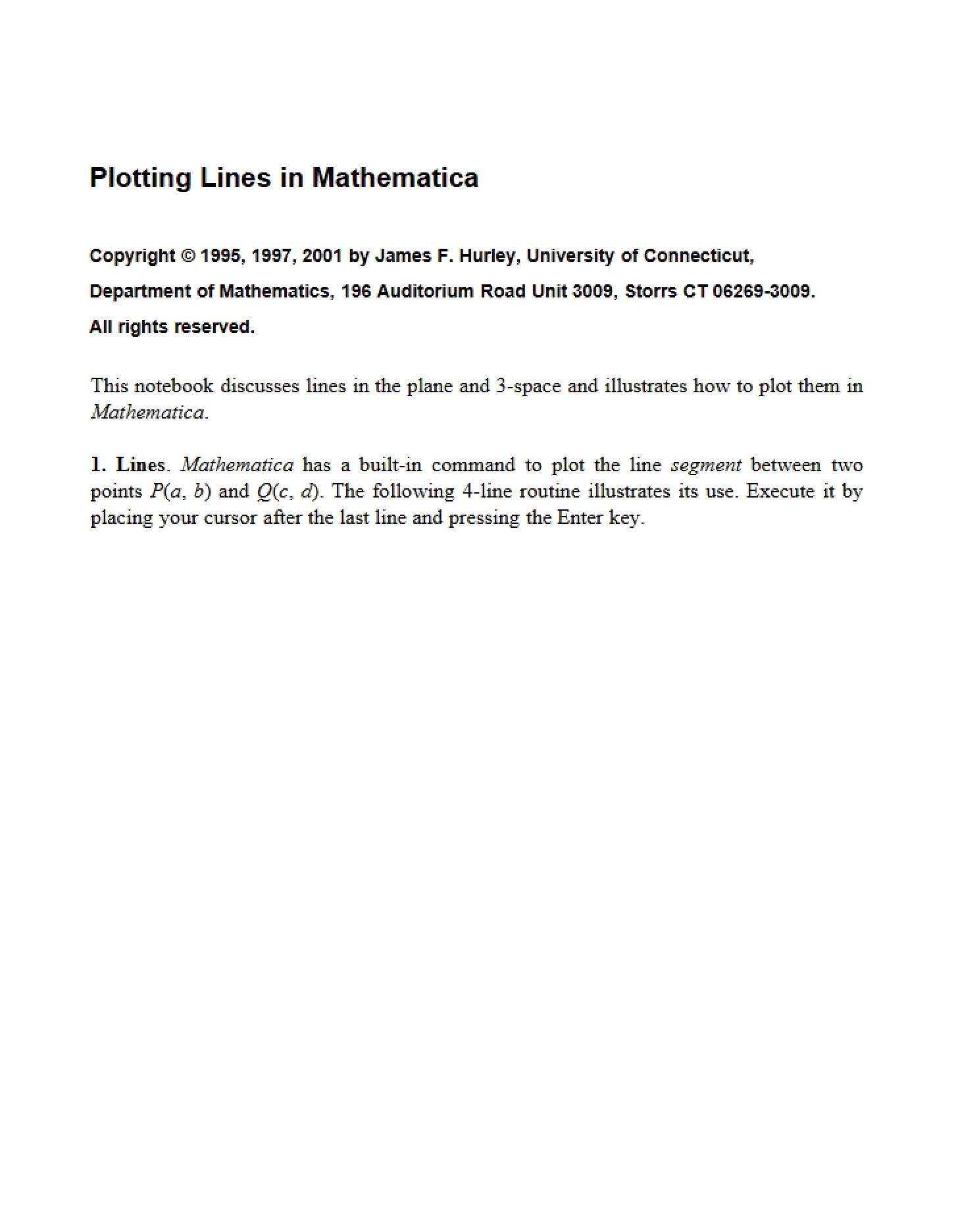 Plotting Lines in Mathematica

Copyright © 1995, 1997, 2001 by James F. Hurley, University of Connecticut,

Department of Mathematics, 196 Auditorium Road Unit 3009, Storrs CT 06269-3009.

All rights reserved.

This notebook discusses lines in the plane and 3-space and illustrates how to plot them in Mathematica.

1. Lines. Mathematica has a built-in command to plot the line segment between two points $P(a, b)$ and $Q(c, d)$. The following 4-line routine illustrates its use. Execute it by placing your cursor after the last line and pressing the Enter key.